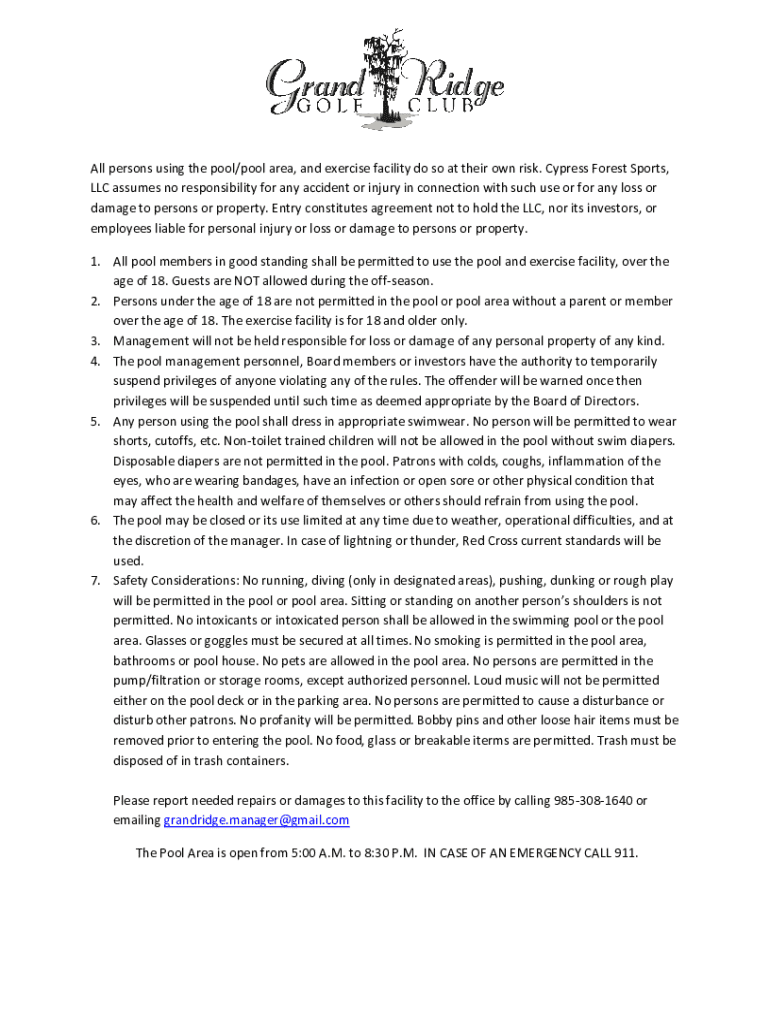 Grand Ridge
GOLF CLUB

All persons using the pool/pool area, and exercise facility do so at their own risk. Cypress Forest Sports, LLC assumes no responsibility for any accident or injury in connection with such use or for any loss or damage to persons or property. Entry constitutes agreement not to hold the LLC, nor its investors, or employees liable for personal injury or loss or damage to persons or property.

1. All pool members in good standing shall be permitted to use the pool and exercise facility, over the age of 18. Guests are NOT allowed during the off-season.
2. Persons under the age of 18 are not permitted in the pool or pool area without a parent or member over the age of 18. The exercise facility is for 18 and older only.
3. Management will not be held responsible for loss or damage of any personal property of any kind.
4. The pool management personnel, Board members or investors have the authority to temporarily suspend privileges of anyone violating any of the rules. The offender will be warned once then privileges will be suspended until such time as deemed appropriate by the Board of Directors.
5. Any person using the pool shall dress in appropriate swimwear. No person will be permitted to wear shorts, cutoffs, etc. Non-toilet trained children will not be allowed in the pool without swim diapers. Disposable diapers are not permitted in the pool. Patrons with colds, coughs, inflammation of the eyes, who are wearing bandages, have an infection or open sore or other physical condition that may affect the health and welfare of themselves or others should refrain from using the pool.
6. The pool may be closed or its use limited at any time due to weather, operational difficulties, and at the discretion of the manager. In case of lightning or thunder, Red Cross current standards will be used.
7. Safety Considerations: No running, diving (only in designated areas), pushing, dunking or rough play will be permitted in the pool or pool area. Sitting or standing on another person's shoulders is not permitted. No intoxicants or intoxicated person shall be allowed in the swimming pool or the pool area. Glasses or goggles must be secured at all times. No smoking is permitted in the pool area, bathrooms or pool house. No pets are allowed in the pool area. No persons are permitted in the pump/filtration or storage rooms, except authorized personnel. Loud music will not be permitted either on the pool deck or in the parking area. No persons are permitted to cause a disturbance or disturb other patrons. No profanity will be permitted. Bobby pins and other loose hair items must be removed prior to entering the pool. No food, glass or breakable iterms are permitted. Trash must be disposed of in trash containers.

Please report needed repairs or damages to this facility to the office by calling 985-308-1640 or emailing grandridge.manager@gmail.com

The Pool Area is open from 5:00 A.M. to 8:30 P.M. IN CASE OF AN EMERGENCY CALL 911.